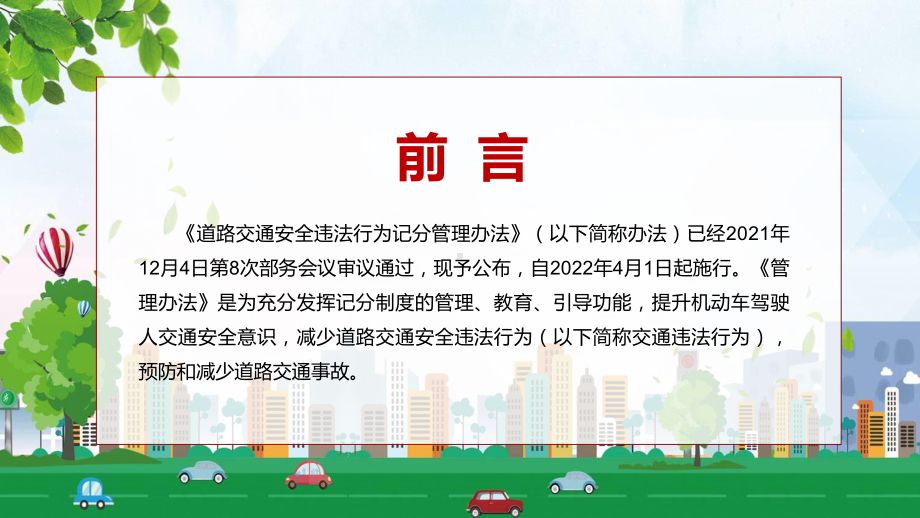 前言

《道路交通安全违法行为记分管理办法》（以下简称办法）已经2021年12月4日第8次部务会议审议通过，现予公布，自2022年4月1日起施行。《管理办法》是为充分发挥记分制度的管理、教育、引导功能，提升机动车驾驶人交通安全意识，减少道路交通安全违法行为（以下简称交通违法行为），预防和减少道路交通事故。